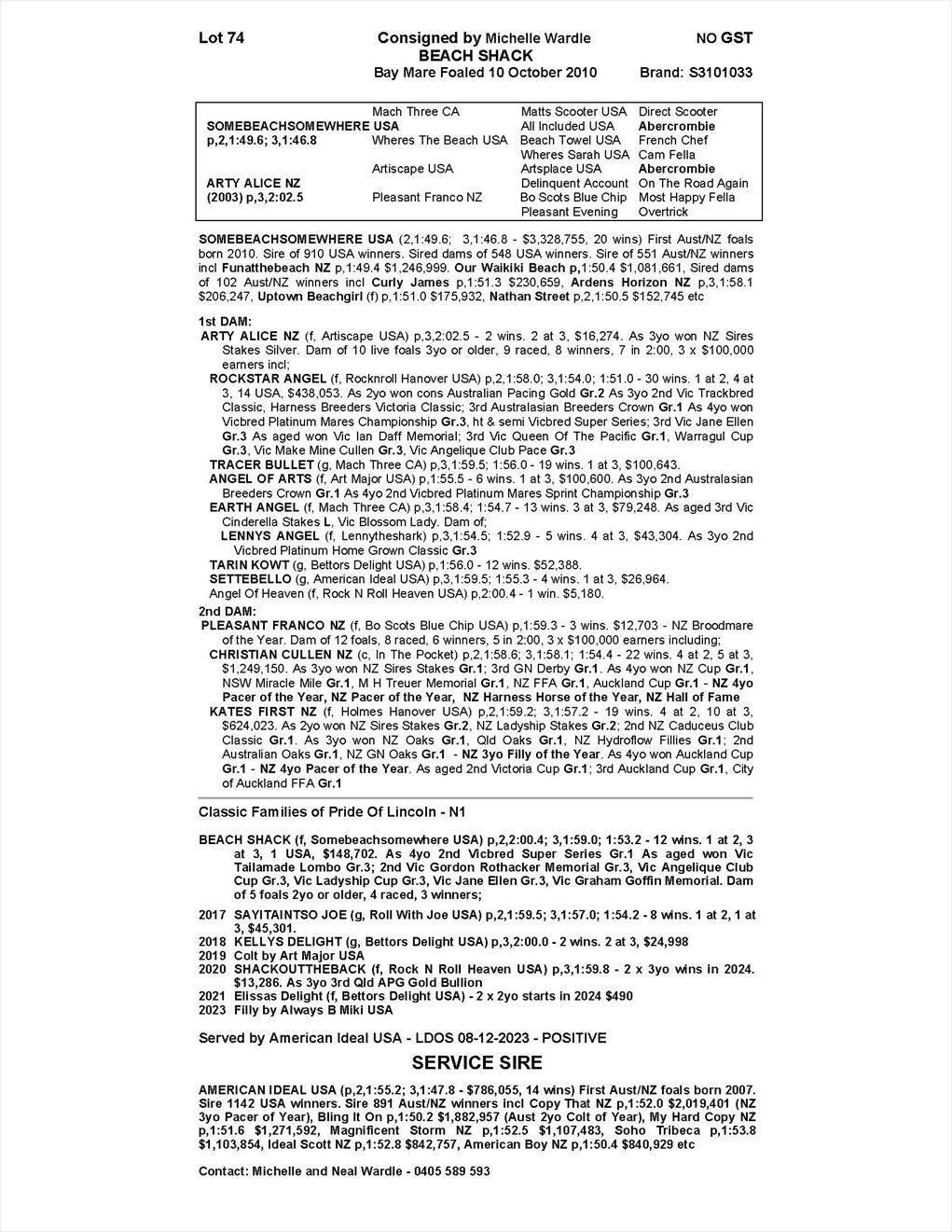 Lot 74 Consigned by Michelle Wardle NO GST
BEACH SHACK
Bay Mare Foaled 10 October 2010 Brand: S3101033

| | | | |
|---|---|---|---|
| | Mach Three CA | Matts Scooter USA | Direct Scooter |
| SOMEBEACHSOMEWHERE USA | | All Included USA | Abercrombie |
| p,2,1:49.6; 3,1:46.8 | Wheres The Beach USA | Beach Towel USA | French Chef |
| | | Wheres Sarah USA | Cam Fella |
| | Artiscape USA | Artsplace USA | Abercrombie |
| ARTY ALICE NZ | | Delinquent Account | On The Road Again |
| (2003) p,3,2:02.5 | Pleasant Franco NZ | Bo Scots Blue Chip | Most Happy Fella |
| | | Pleasant Evening | Overtrick |

SOMEBEACHSOMEWHERE USA (2,1:49.6; 3,1:46.8 - $3,328,755, 20 wins) First Aust/NZ foals born 2010. Sire of 910 USA winners. Sired dams of 548 USA winners. Sire of 551 Aust/NZ winners incl Funatthebeach NZ p,1:49.4 $1,246,999. Our Waikiki Beach p,1:50.4 $1,081,661, Sired dams of 102 Aust/NZ winners incl Curly James p,1:51.3 $230,659, Ardens Horizon NZ p,3,1:58.1 $206,247, Uptown Beachgirl (f) p,1:51.0 $175,932, Nathan Street p,2,1:50.5 $152,745 etc

1st DAM:
ARTY ALICE NZ (f, Artiscape USA) p,3,2:02.5 - 2 wins. 2 at 3, $16,274. As 3yo won NZ Sires Stakes Silver. Dam of 10 live foals 3yo or older, 9 raced, 8 winners, 7 in 2:00, 3 x $100,000 earners incl;
ROCKSTAR ANGEL (f, Rocknroll Hanover USA) p,2,1:58.0; 3,1:54.0; 1:51.0 - 30 wins. 1 at 2, 4 at 3, 14 USA, $438,053. As 2yo won cons Australian Pacing Gold Gr.2 As 3yo 2nd Vic Trackbred Classic, Harness Breeders Victoria Classic; 3rd Australasian Breeders Crown Gr.1 As 4yo won Vicbred Platinum Mares Championship Gr.3, ht & semi Vicbred Super Series; 3rd Vic Jane Ellen Gr.3 As aged won Vic Ian Daff Memorial; 3rd Vic Queen Of The Pacific Gr.1, Warragul Cup Gr.3, Vic Make Mine Cullen Gr.3, Vic Angelique Club Pace Gr.3
TRACER BULLET (g, Mach Three CA) p,3,1:59.5; 1:56.0 - 19 wins. 1 at 3, $100,643.
ANGEL OF ARTS (f, Art Major USA) p,1:55.5 - 6 wins. 1 at 3, $100,600. As 3yo 2nd Australasian Breeders Crown Gr.1 As 4yo 2nd Vicbred Platinum Mares Sprint Championship Gr.3
EARTH ANGEL (f, Mach Three CA) p,3,1:58.4; 1:54.7 - 13 wins. 3 at 3, $79,248. As aged 3rd Vic Cinderella Stakes L, Vic Blossom Lady. Dam of;
LENNYS ANGEL (f, Lennytheshark) p,3,1:54.5; 1:52.9 - 5 wins. 4 at 3, $43,304. As 3yo 2nd Vicbred Platinum Home Grown Classic Gr.3
TARIN KOWT (g, Bettors Delight USA) p,1:56.0 - 12 wins. $52,388.
SETTEBELLO (g, American Ideal USA) p,3,1:59.5; 1:55.3 - 4 wins. 1 at 3, $26,964.
Angel Of Heaven (f, Rock N Roll Heaven USA) p,2:00.4 - 1 win. $5,180.
2nd DAM:
PLEASANT FRANCO NZ (f, Bo Scots Blue Chip USA) p,1:59.3 - 3 wins. $12,703 - NZ Broodmare of the Year. Dam of 12 foals, 8 raced, 6 winners, 5 in 2:00, 3 x $100,000 earners including;
CHRISTIAN CULLEN NZ (c, In The Pocket) p,2,1:58.6; 3,1:58.1; 1:54.4 - 22 wins. 4 at 2, 5 at 3, $1,249,150. As 3yo won NZ Sires Stakes Gr.1; 3rd GN Derby Gr.1. As 4yo won NZ Cup Gr.1, NSW Miracle Mile Gr.1, M H Treuer Memorial Gr.1, NZ FFA Gr.1, Auckland Cup Gr.1 - NZ 4yo Pacer of the Year, NZ Pacer of the Year, NZ Harness Horse of the Year, NZ Hall of Fame
KATES FIRST NZ (f, Holmes Hanover USA) p,2,1:59.2; 3,1:57.2 - 19 wins. 4 at 2, 10 at 3, $624,023. As 2yo won NZ Sires Stakes Gr.2, NZ Ladyship Stakes Gr.2; 2nd NZ Caduceus Club Classic Gr.1. As 3yo won NZ Oaks Gr.1, Qld Oaks Gr.1, NZ Hydroflow Fillies Gr.1; 2nd Australian Oaks Gr.1, NZ GN Oaks Gr.1 - NZ 3yo Filly of the Year. As 4yo won Auckland Cup Gr.1 - NZ 4yo Pacer of the Year. As aged 2nd Victoria Cup Gr.1; 3rd Auckland Cup Gr.1, City of Auckland FFA Gr.1

Classic Families of Pride Of Lincoln - N1

BEACH SHACK (f, Somebeachsomewhere USA) p,2,2:00.4; 3,1:59.0; 1:53.2 - 12 wins. 1 at 2, 3 at 3, 1 USA, $148,702. As 4yo 2nd Vicbred Super Series Gr.1 As aged won Vic Tailamade Lombo Gr.3; 2nd Vic Gordon Rothacker Memorial Gr.3, Vic Angelique Club Cup Gr.3, Vic Ladyship Cup Gr.3, Vic Jane Ellen Gr.3, Vic Graham Goffin Memorial. Dam of 5 foals 2yo or older, 4 raced, 3 winners;
2017 SAYITAINTSO JOE (g, Roll With Joe USA) p,2,1:59.5; 3,1:57.0; 1:54.2 - 8 wins. 1 at 2, 1 at 3, $45,301.
2018 KELLYS DELIGHT (g, Bettors Delight USA) p,3,2:00.0 - 2 wins. 2 at 3, $24,998
2019 Colt by Art Major USA
2020 SHACKOUTTHEBACK (f, Rock N Roll Heaven USA) p,3,1:59.8 - 2 x 3yo wins in 2024. $13,286. As 3yo 3rd Qld APG Gold Bullion
2021 Elissas Delight (f, Bettors Delight USA) - 2 x 2yo starts in 2024 $490
2023 Filly by Always B Miki USA

Served by American Ideal USA - LDOS 08-12-2023 - POSITIVE

SERVICE SIRE

AMERICAN IDEAL USA (p,2,1:55.2; 3,1:47.8 - $786,055, 14 wins) First Aust/NZ foals born 2007. Sire 1142 USA winners. Sire 891 Aust/NZ winners incl Copy That NZ p,1:52.0 $2,019,401 (NZ 3yo Pacer of Year), Bling It On p,1:50.2 $1,882,957 (Aust 2yo Colt of Year), My Hard Copy NZ p,1:51.6 $1,271,592, Magnificent Storm NZ p,1:52.5 $1,107,483, Soho Tribeca p,1:53.8 $1,103,854, Ideal Scott NZ p,1:52.8 $842,757, American Boy NZ p,1:50.4 $840,929 etc

Contact: Michelle and Neal Wardle - 0405 589 593